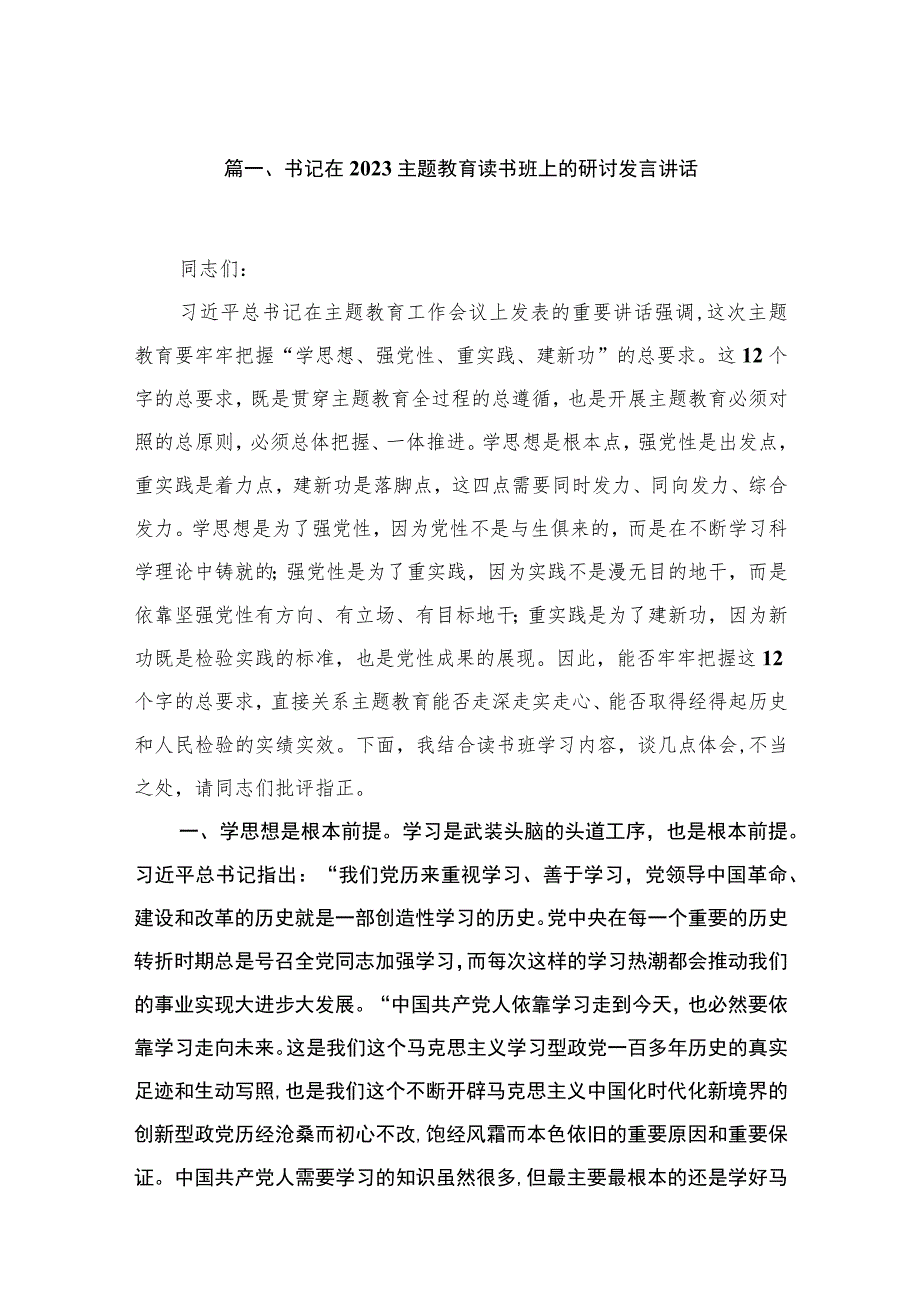 篇一、书记在2023主题教育读书班上的研讨发言讲话

同志们：

习近平总书记在主题教育工作会议上发表的重要讲话强调，这次主题教育要牢牢把握“学思想、强党性、重实践、建新功”的总要求。这12个字的总要求，既是贯穿主题教育全过程的总遵循，也是开展主题教育必须对照的总原则，必须总体把握、一体推进。学思想是根本点，强党性是出发点，重实践是着力点，建新功是落脚点，这四点需要同时发力、同向发力、综合发力。学思想是为了强党性，因为党性不是与生俱来的，而是在不断学习科学理论中铸就的；强党性是为了重实践，因为实践不是漫无目的地干，而是依靠坚强党性有方向、有立场、有目标地干；重实践是为了建新功，因为新功既是检验实践的标准，也是党性成果的展现。因此，能否牢牢把握这12个字的总要求，直接关系主题教育能否走深走实走心、能否取得经得起历史和人民检验的实绩实效。下面，我结合读书班学习内容，谈几点体会，不当之处，请同志们批评指正。

一、学思想是根本前提。学习是武装头脑的头道工序，也是根本前提。习近平总书记指出：“我们党历来重视学习、善于学习，党领导中国革命、建设和改革的历史就是一部创造性学习的历史。党中央在每一个重要的历史转折时期总是号召全党同志加强学习，而每次这样的学习热潮都会推动我们的事业实现大进步大发展。“中国共产党人依靠学习走到今天，也必然要依靠学习走向未来。这是我们这个马克思主义学习型政党一百多年历史的真实足迹和生动写照，也是我们这个不断开辟马克思主义中国化时代化新境界的创新型政党历经沧桑而初心不改，饱经风霜而本色依旧的重要原因和重要保证。中国共产党人需要学习的知识虽然很多，但最主要最根本的还是学好马